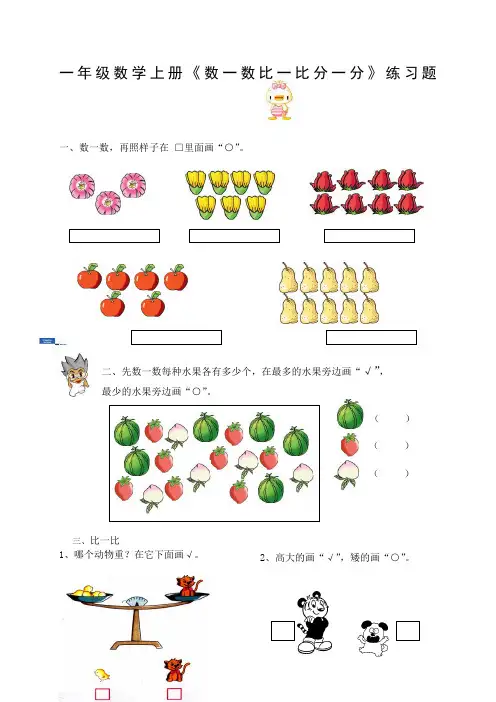 一年级数学上册《数一数比一比分一分》练习题

一、数一数，再照样子在 □里面画“○”。

二、先数一数每种水果各有多少个，在最多的水果旁边画“√”，最少的水果旁边画“○”。

（　　）
（　　）
（　　）

三、比一比
1、哪个动物重？在它下面画√。

2、高大的画“√”，矮的画“○”。